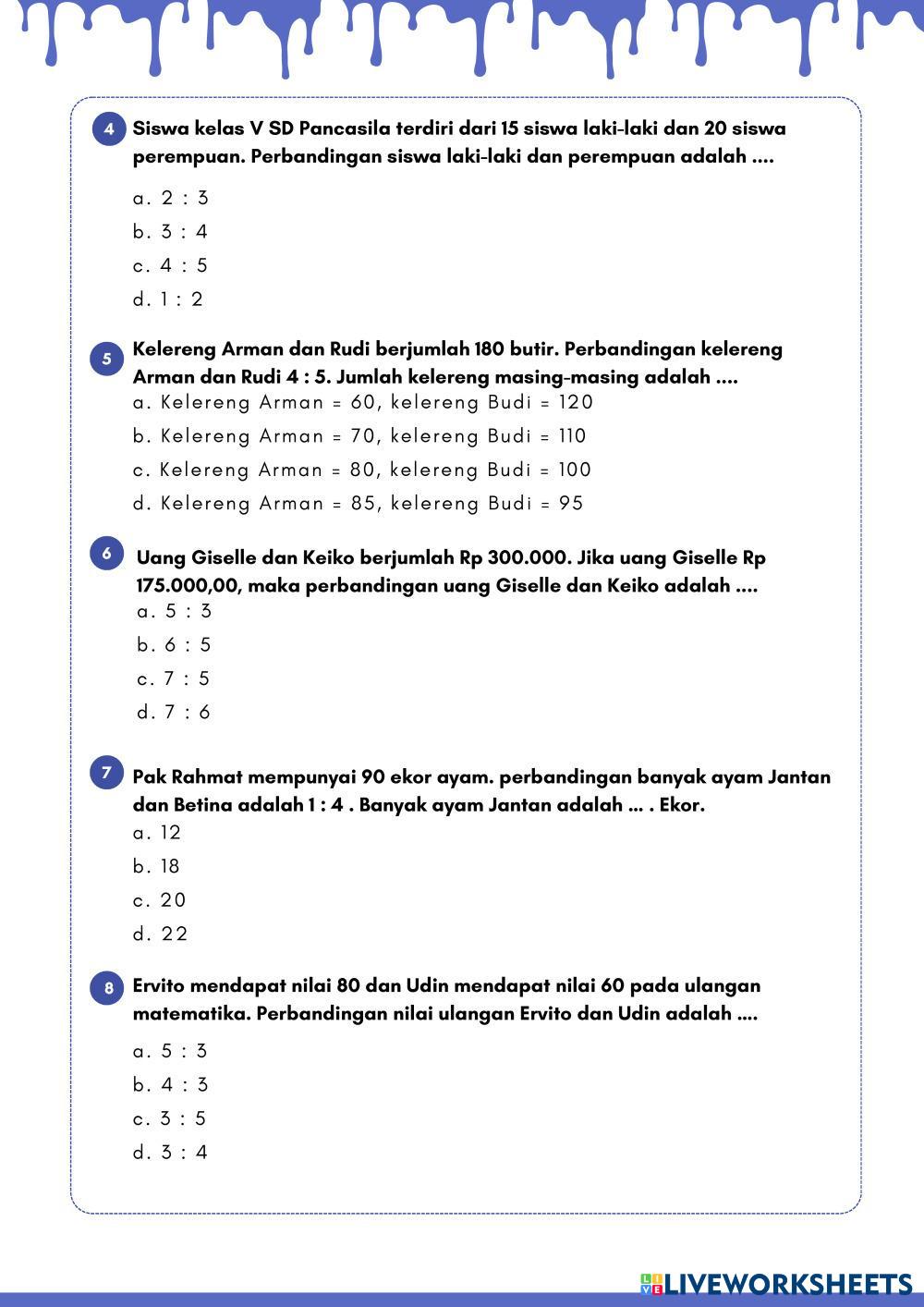 4 Siswa kelas V SD Pancasila terdiri dari 15 siswa laki-laki dan 20 siswa perempuan. Perbandingan siswa laki-laki dan perempuan adalah ....

a. 2 : 3
b. 3 : 4
c. 4 : 5
d. 1 : 2

5 Kelereng Arman dan Rudi berjumlah 180 butir. Perbandingan kelereng Arman dan Rudi 4 : 5. Jumlah kelereng masing-masing adalah ....
a. Kelereng Arman = 60, kelereng Budi = 120
b. Kelereng Arman = 70, kelereng Budi = 110
c. Kelereng Arman = 80, kelereng Budi = 100
d. Kelereng Arman = 85, kelereng Budi = 95

6 Uang Giselle dan Keiko berjumlah Rp 300.000. Jika uang Giselle Rp 175.000,00, maka perbandingan uang Giselle dan Keiko adalah ....
a. 5 : 3
b. 6 : 5
c. 7 : 5
d. 7 : 6

7 Pak Rahmat mempunyai 90 ekor ayam. perbandingan banyak ayam Jantan dan Betina adalah 1 : 4 . Banyak ayam Jantan adalah ... . Ekor.
a. 12
b. 18
c. 20
d. 22

8 Ervito mendapat nilai 80 dan Udin mendapat nilai 60 pada ulangan matematika. Perbandingan nilai ulangan Ervito dan Udin adalah ....

a. 5 : 3
b. 4 : 3
c. 3 : 5
d. 3 : 4

LIVEWORKSHEETS